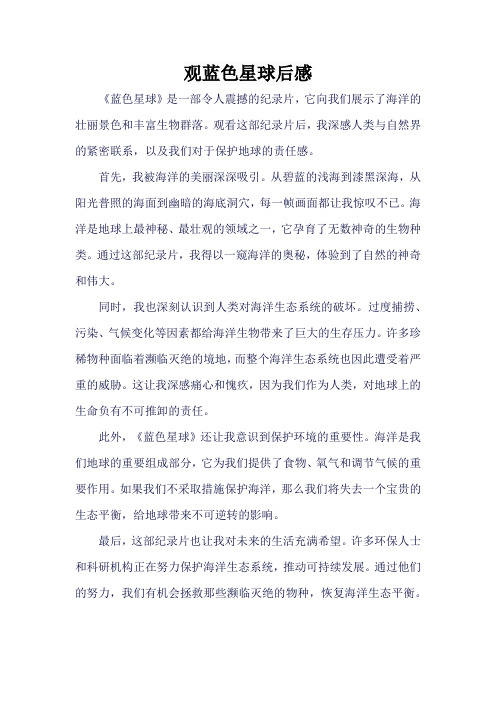 观蓝色星球后感

《蓝色星球》是一部令人震撼的纪录片，它向我们展示了海洋的壮丽景色和丰富生物群落。观看这部纪录片后，我深感人类与自然界的紧密联系，以及我们对于保护地球的责任感。

首先，我被海洋的美丽深深吸引。从碧蓝的浅海到漆黑深海，从阳光普照的海面到幽暗的海底洞穴，每一帧画面都让我惊叹不已。海洋是地球上最神秘、最壮观的领域之一，它孕育了无数神奇的生物种类。通过这部纪录片，我得以一窥海洋的奥秘，体验到了自然的神奇和伟大。

同时，我也深刻认识到人类对海洋生态系统的破坏。过度捕捞、污染、气候变化等因素都给海洋生物带来了巨大的生存压力。许多珍稀物种面临着濒临灭绝的境地，而整个海洋生态系统也因此遭受着严重的威胁。这让我深感痛心和愧疚，因为我们作为人类，对地球上的生命负有不可推卸的责任。

此外，《蓝色星球》还让我意识到保护环境的重要性。海洋是我们地球的重要组成部分，它为我们提供了食物、氧气和调节气候的重要作用。如果我们不采取措施保护海洋，那么我们将失去一个宝贵的生态平衡，给地球带来不可逆转的影响。

最后，这部纪录片也让我对未来的生活充满希望。许多环保人士和科研机构正在努力保护海洋生态系统，推动可持续发展。通过他们的努力，我们有机会拯救那些濒临灭绝的物种，恢复海洋生态平衡。